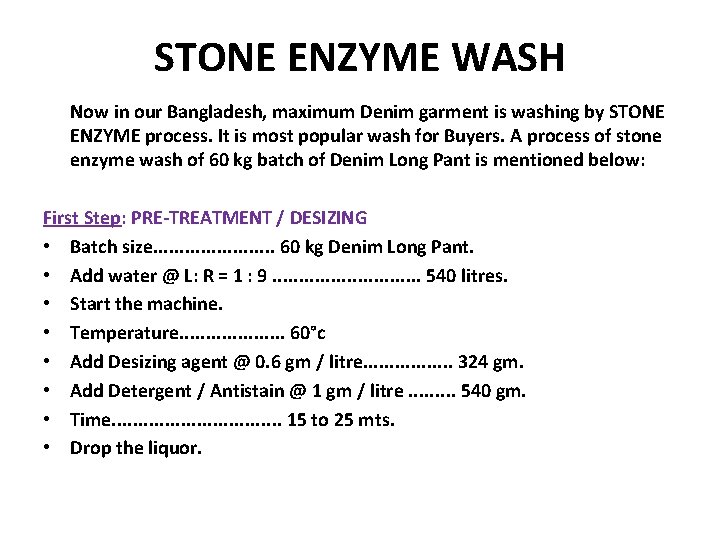 STONE ENZYME WASH

Now in our Bangladesh, maximum Denim garment is washing by STONE ENZYME process. It is most popular wash for Buyers. A process of stone enzyme wash of 60 kg batch of Denim Long Pant is mentioned below:

First Step: PRE-TREATMENT / DESIZING
• Batch size 60 kg Denim Long Pant.
• Add water @ L: R = 1 : 9 540 litres.
• Start the machine.
• Temperature 60°c
• Add Desizing agent @ 0.6 gm / litre 324 gm.
• Add Detergent / Antistain @ 1 gm / litre 540 gm.
• Time 15 to 25 mts.
• Drop the liquor.